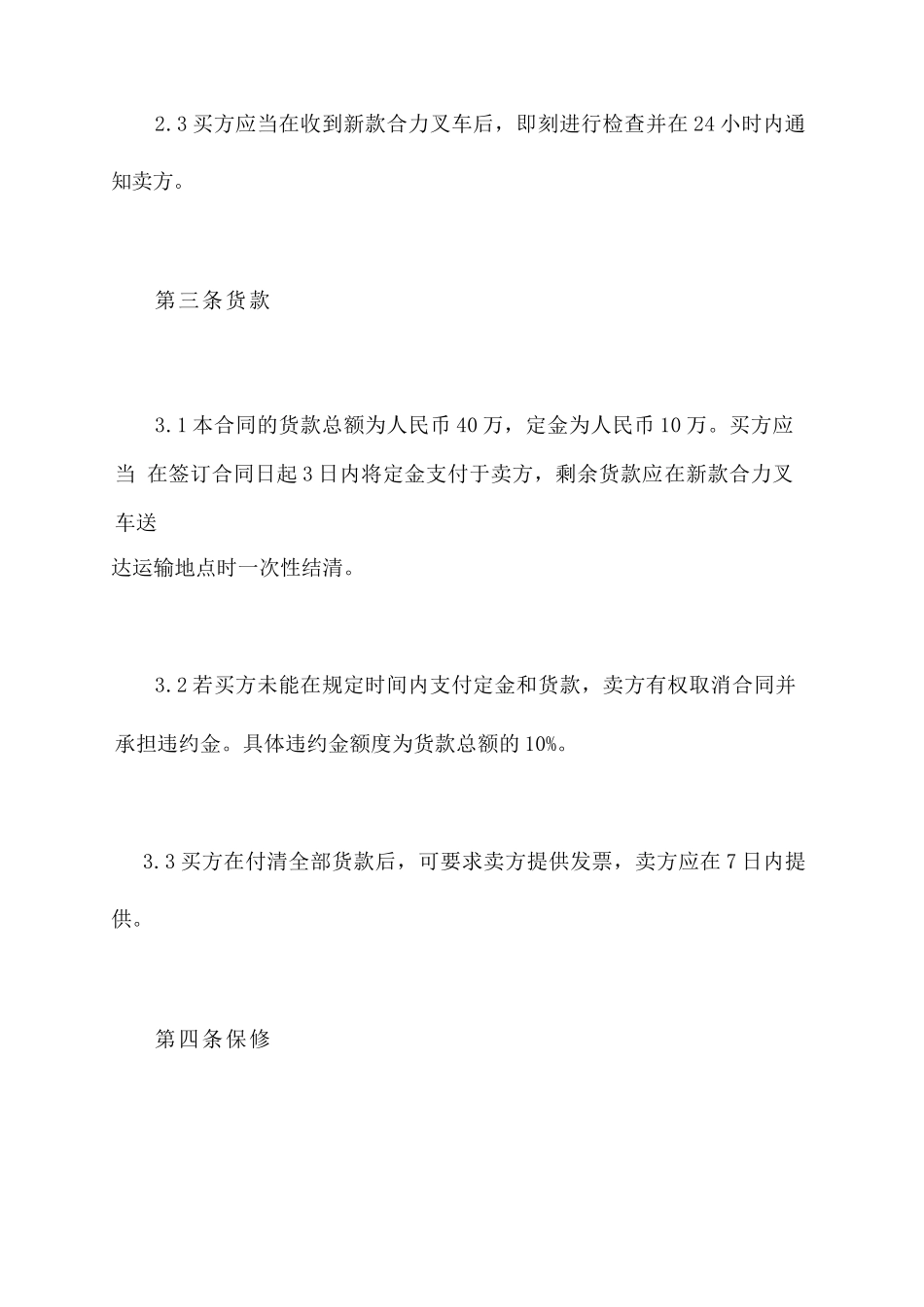 2.3 买方应当在收到新款合力叉车后，即刻进行检查并在 24 小时内通知卖方。

第三条货款

3.1 本合同的货款总额为人民币 40 万，定金为人民币 10 万。买方应当 在签订合同日起 3 日内将定金支付于卖方，剩余货款应在新款合力叉车送达运输地点时一次性结清。

3.2 若买方未能在规定时间内支付定金和货款，卖方有权取消合同并承担违约金。具体违约金额度为货款总额的 10%。

3.3 买方在付清全部货款后，可要求卖方提供发票，卖方应在 7 日内提供。

第四条保修